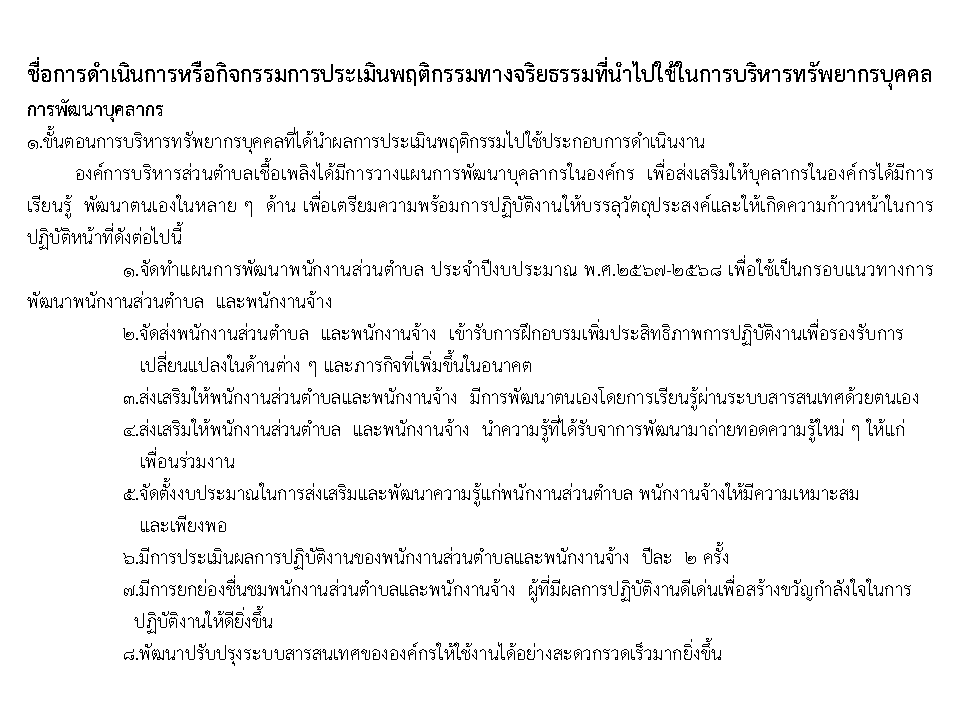 ชื่อการดำเนินการหรือกิจกรรมการประเมินพฤติกรรมทางจริยธรรมที่นำไปใช้ในการบริหารทรัพยากรบุคคล

การพัฒนาบุคลากร

๑.ขั้นตอนการบริหารทรัพยากรบุคคลที่ได้นำผลการประเมินพฤติกรรมไปใช้ประกอบการดำเนินงาน

องค์การบริหารส่วนตำบลเชื้อเพลิงได้มีการวางแผนการพัฒนาบุคลากรในองค์กร เพื่อส่งเสริมให้บุคลากรในองค์กรได้มีการเรียนรู้ พัฒนาตนเองในหลาย ๆ ด้าน เพื่อเตรียมความพร้อมการปฏิบัติงานให้บรรลุวัตถุประสงค์และให้เกิดความก้าวหน้าในการปฏิบัติหน้าที่ดังต่อไปนี้

๑.จัดทำแผนการพัฒนาพนักงานส่วนตำบล ประจำปีงบประมาณ พ.ศ.๒๕๖๗-๒๕๖๘ เพื่อใช้เป็นกรอบแนวทางการพัฒนาพนักงานส่วนตำบล และพนักงานจ้าง

๒.จัดส่งพนักงานส่วนตำบล และพนักงานจ้าง เข้ารับการฝึกอบรมเพิ่มประสิทธิภาพการปฏิบัติงานเพื่อรองรับการเปลี่ยนแปลงในด้านต่าง ๆ และภารกิจที่เพิ่มขึ้นในอนาคต

๓.ส่งเสริมให้พนักงานส่วนตำบลและพนักงานจ้าง มีการพัฒนาตนเองโดยการเรียนรู้ผ่านระบบสารสนเทศด้วยตนเอง

๔.ส่งเสริมให้พนักงานส่วนตำบล และพนักงานจ้าง นำความรู้ที่ได้รับจากการพัฒนามาถ่ายทอดความรู้ใหม่ ๆ ให้แก่เพื่อนร่วมงาน

๕.จัดตั้งงบประมาณในการส่งเสริมและพัฒนาความรู้แก่พนักงานส่วนตำบล พนักงานจ้างให้มีความเหมาะสมและเพียงพอ

๖.มีการประเมินผลการปฏิบัติงานของพนักงานส่วนตำบลและพนักงานจ้าง ปีละ ๒ ครั้ง

๗.มีการยกย่องชื่นชมพนักงานส่วนตำบลและพนักงานจ้าง ผู้ที่มีผลการปฏิบัติงานดีเด่นเพื่อสร้างขวัญกำลังใจในการปฏิบัติงานให้ดียิ่งขึ้น

๘.พัฒนาปรับปรุงระบบสารสนเทศขององค์กรให้ใช้งานได้อย่างสะดวกรวดเร็วมากยิ่งขึ้น